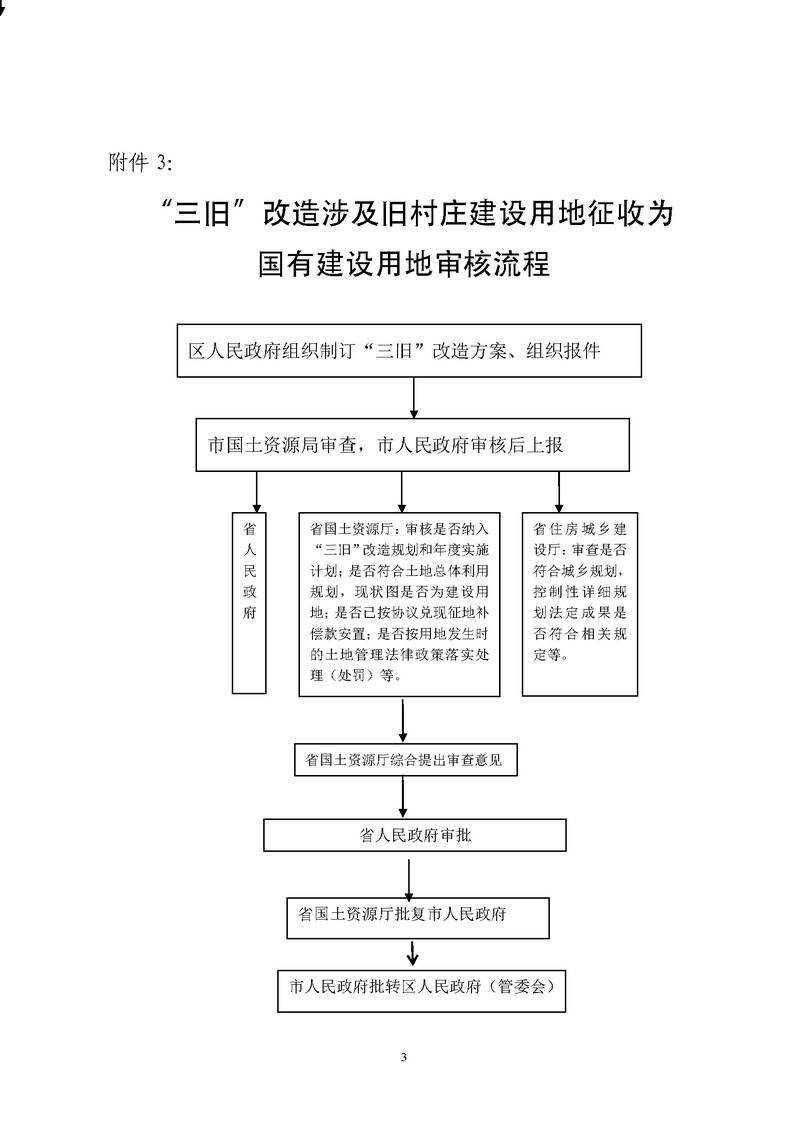 附件 3:

“三旧”改造涉及旧村庄建设用地征收为国有建设用地审核流程

区人民政府组织制订“三旧”改造方案、组织报件

市国土资源局审查，市人民政府审核后上报

省人民政府

省国土资源厅：审核是否纳入“三旧”改造规划和年度实施计划；是否符合土地总体利用规划，现状图是否为建设用地；是否已按协议兑现征地补偿款安置；是否按用地发生时的土地管理法律政策落实处理（处罚）等。

省住房城乡建设厅：审查是否符合城乡规划，控制性详细规划法定成果是否符合相关规定等。

省国土资源厅综合提出审查意见

省人民政府审批

省国土资源厅批复市人民政府

市人民政府批转区人民政府（管委会）

3